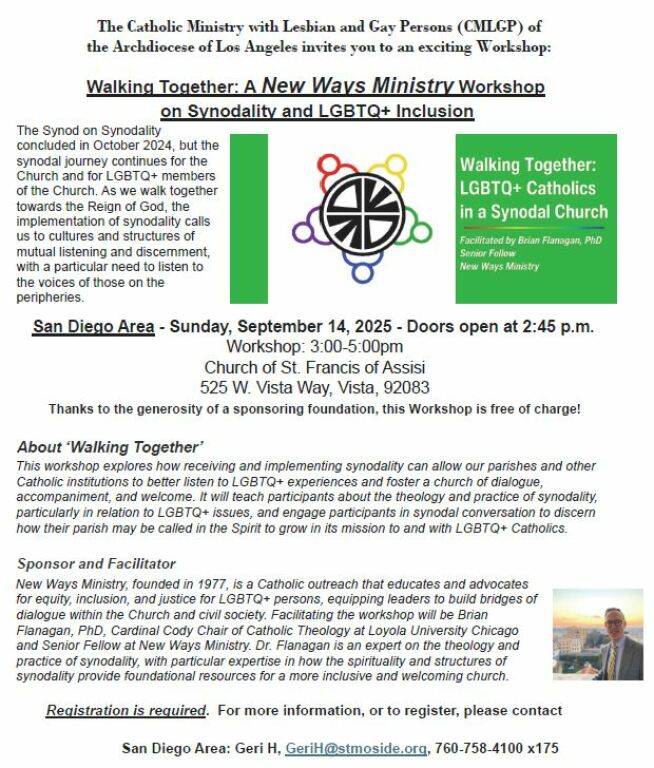 The Catholic Ministry with Lesbian and Gay Persons (CMLGP) of the Archdiocese of Los Angeles invites you to an exciting Workshop:

Walking Together: A New Ways Ministry Workshop on Synodality and LGBTQ+ Inclusion

The Synod on Synodality concluded in October 2024, but the synodal journey continues for the Church and for LGBTQ+ members of the Church. As we walk together towards the Reign of God, the implementation of synodality calls us to cultures and structures of mutual listening and discernment, with a particular need to listen to the voices of those on the peripheries.

Walking Together: LGBTQ+ Catholics in a Synodal Church

Facilitated by Brian Flanagan, PhD
Senior Fellow
New Ways Ministry

San Diego Area - Sunday, September 14, 2025 - Doors open at 2:45 p.m.
Workshop: 3:00-5:00pm
Church of St. Francis of Assisi
525 W. Vista Way, Vista, 92083

Thanks to the generosity of a sponsoring foundation, this Workshop is free of charge!

About 'Walking Together'
This workshop explores how receiving and implementing synodality can allow our parishes and other Catholic institutions to better listen to LGBTQ+ experiences and foster a church of dialogue, accompaniment, and welcome. It will teach participants about the theology and practice of synodality, particularly in relation to LGBTQ+ issues, and engage participants in synodal conversation to discern how their parish may be called in the Spirit to grow in its mission to and with LGBTQ+ Catholics.

Sponsor and Facilitator
New Ways Ministry, founded in 1977, is a Catholic outreach that educates and advocates for equity, inclusion, and justice for LGBTQ+ persons, equipping leaders to build bridges of dialogue within the Church and civil society. Facilitating the workshop will be Brian Flanagan, PhD, Cardinal Cody Chair of Catholic Theology at Loyola University Chicago and Senior Fellow at New Ways Ministry. Dr. Flanagan is an expert on the theology and practice of synodality, with particular expertise in how the spirituality and structures of synodality provide foundational resources for a more inclusive and welcoming church.

Registration is required. For more information, or to register, please contact

San Diego Area: Geri H, GeriH@stmoside.org, 760-758-4100 x175